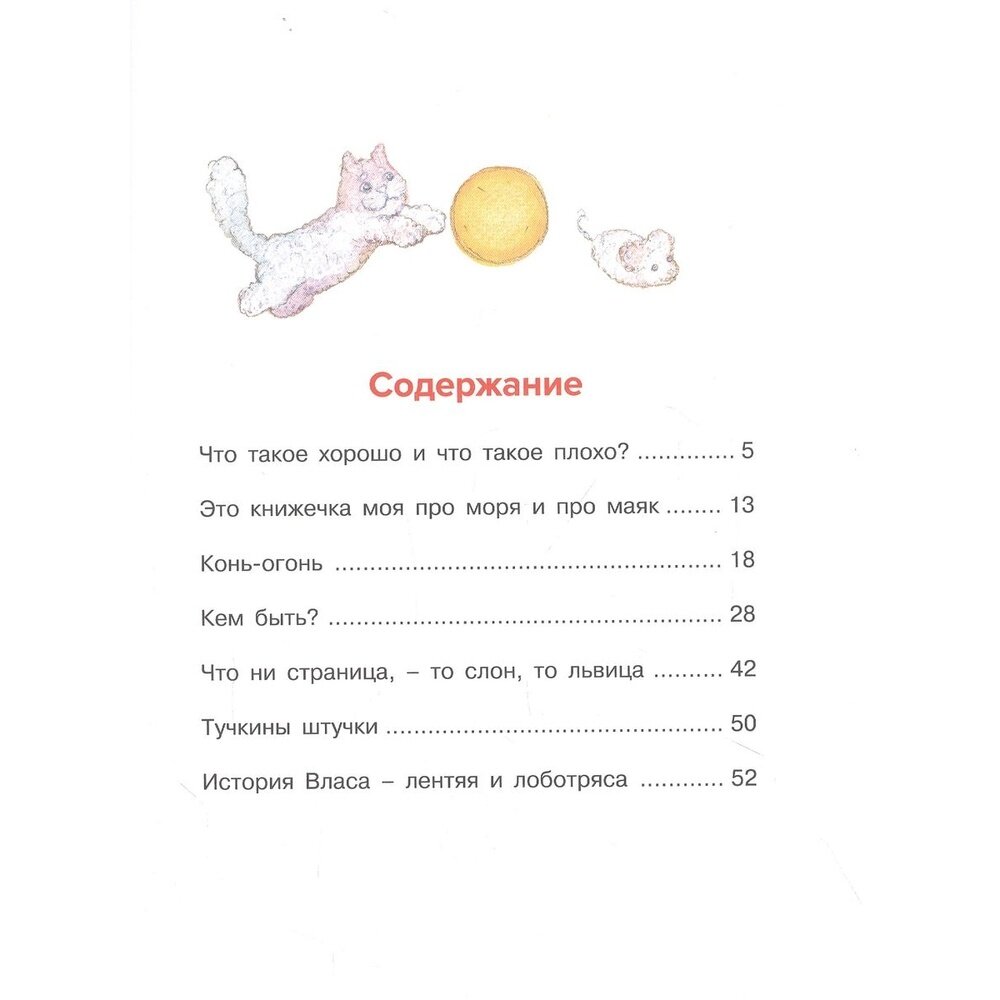 Содержание

Что такое хорошо и что такое плохо? 5

Это книжечка моя про моря и про маяк 13

Конь-огонь 18

Кем быть? 28

Что ни страница, – то слон, то львица 42

Тучкины штучки 50

История Власа – лентяя и лоботряса 52